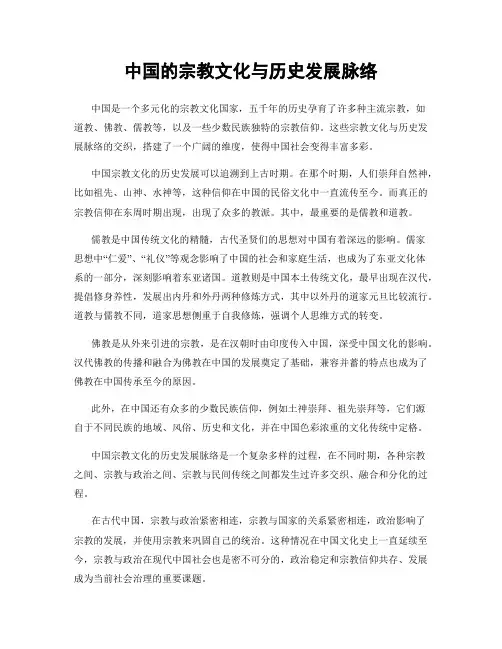 中国的宗教文化与历史发展脉络

中国是一个多元化的宗教文化国家，五千年的历史孕育了许多种主流宗教，如道教、佛教、儒教等，以及一些少数民族独特的宗教信仰。这些宗教文化与历史发展脉络的交织，搭建了一个广阔的维度，使得中国社会变得丰富多彩。

中国宗教文化的历史发展可以追溯到上古时期。在那个时期，人们崇拜自然神，比如祖先、山神、水神等，这种信仰在中国的民俗文化中一直流传至今。而真正的宗教信仰在东周时期出现，出现了众多的教派。其中，最重要的是儒教和道教。

儒教是中国传统文化的精髓，古代圣贤们的思想对中国有着深远的影响。儒家思想中“仁爱”、“礼仪”等观念影响了中国的社会和家庭生活，也成为了东亚文化体系的一部分，深刻影响着东亚诸国。道教则是中国本土传统文化，最早出现在汉代，提倡修身养性，发展出内丹和外丹两种修炼方式，其中以外丹的道家元旦比较流行。道教与儒教不同，道家思想侧重于自我修炼，强调个人思维方式的转变。

佛教是从外来引进的宗教，是在汉朝时由印度传入中国，深受中国文化的影响。汉代佛教的传播和融合为佛教在中国的发展奠定了基础，兼容并蓄的特点也成为了佛教在中国传承至今的原因。

此外，在中国还有众多的少数民族信仰，例如土神崇拜、祖先崇拜等，它们源自于不同民族的地域、风俗、历史和文化，并在中国色彩浓重的文化传统中定格。

中国宗教文化的历史发展脉络是一个复杂多样的过程，在不同时期，各种宗教之间、宗教与政治之间、宗教与民间传统之间都发生过许多交织、融合和分化的过程。

在古代中国，宗教与政治紧密相连，宗教与国家的关系紧密相连，政治影响了宗教的发展，并使用宗教来巩固自己的统治。这种情况在中国文化史上一直延续至今，宗教与政治在现代中国社会也是密不可分的，政治稳定和宗教信仰共存、发展成为当前社会治理的重要课题。